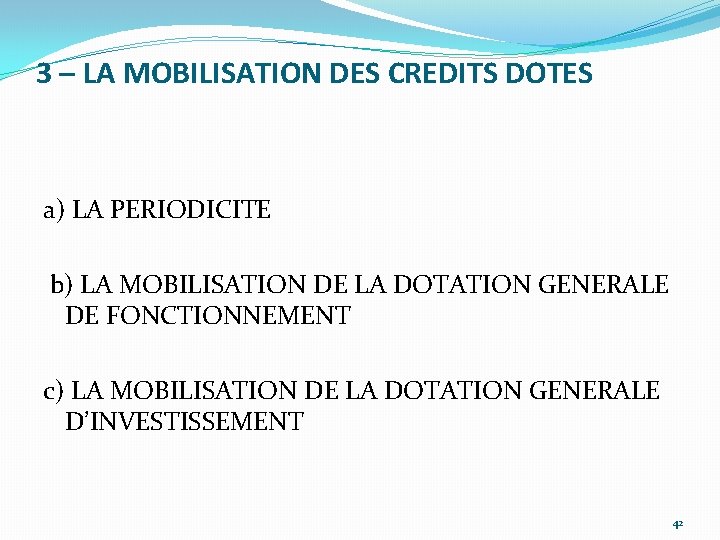 3 – LA MOBILISATION DES CREDITS DOTES

a) LA PERIODICITE

b) LA MOBILISATION DE LA DOTATION GENERALE DE FONCTIONNEMENT

c) LA MOBILISATION DE LA DOTATION GENERALE D'INVESTISSEMENT

42